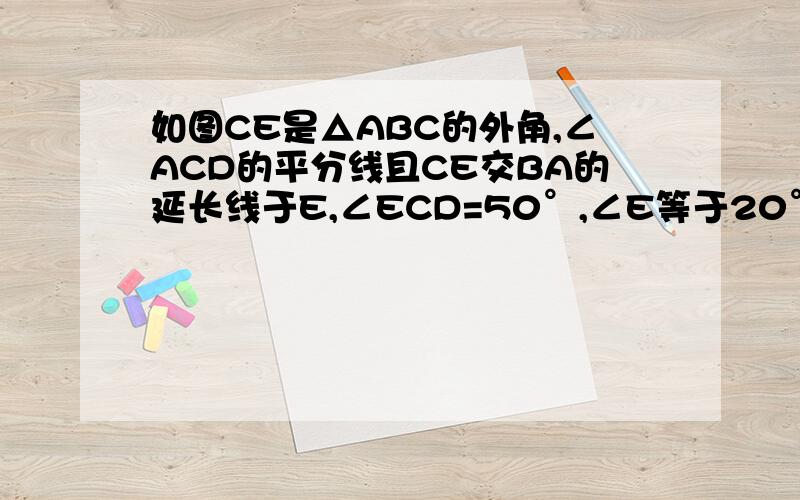 如图CE是△ABC的外角,∠ACD的平分线且CE交BA的延长线于E,∠ECD=50°,∠E等于20°